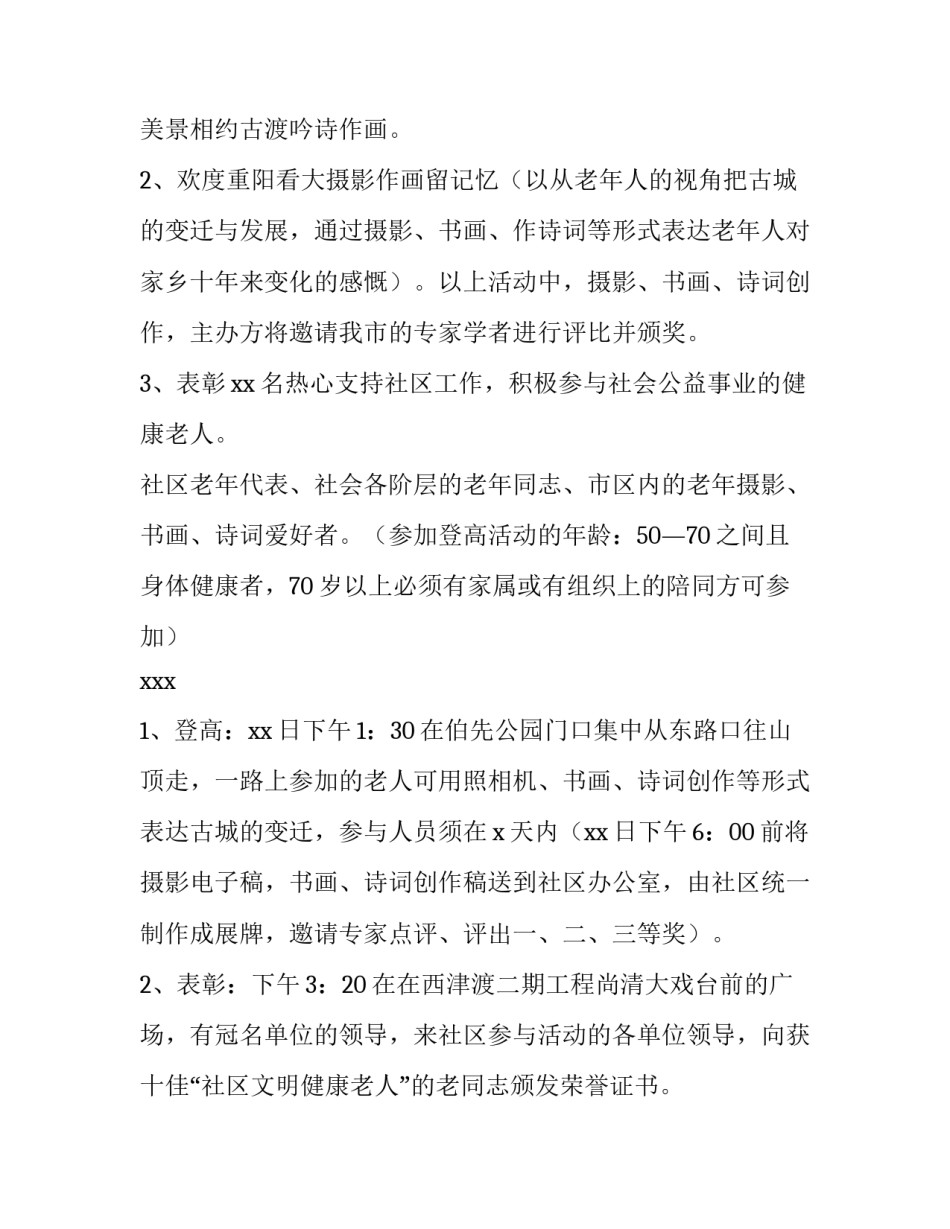 美景相约古渡吟诗作画。

2、欢度重阳看大摄影作画留记忆（以从老年人的视角把古城的变迁与发展，通过摄影、书画、作诗词等形式表达老年人对家乡十年来变化的感慨）。以上活动中，摄影、书画、诗词创作，主办方将邀请我市的专家学者进行评比并颁奖。

3、表彰 xx 名热心支持社区工作，积极参与社会公益事业的健康老人。

社区老年代表、社会各阶层的老年同志、市区内的老年摄影、书画、诗词爱好者。（参加登高活动的年龄：50—70 之间且身体健康者，70 岁以上必须有家属或有组织上的陪同方可参加）

xxx

1、登高：xx 日下午 1：30 在伯先公园门口集中从东路口往山顶走，一路上参加的老人可用照相机、书画、诗词创作等形式表达古城的变迁，参与人员须在 x 天内（xx 日下午 6：00 前将摄影电子稿，书画、诗词创作稿送到社区办公室，由社区统一制作成展牌，邀请专家点评、评出一、二、三等奖）。

2、表彰：下午 3：20 在在西津渡二期工程尚清大戏台前的广场，有冠名单位的领导，来社区参与活动的各单位领导，向获十佳“社区文明健康老人”的老同志颁发荣誉证书。